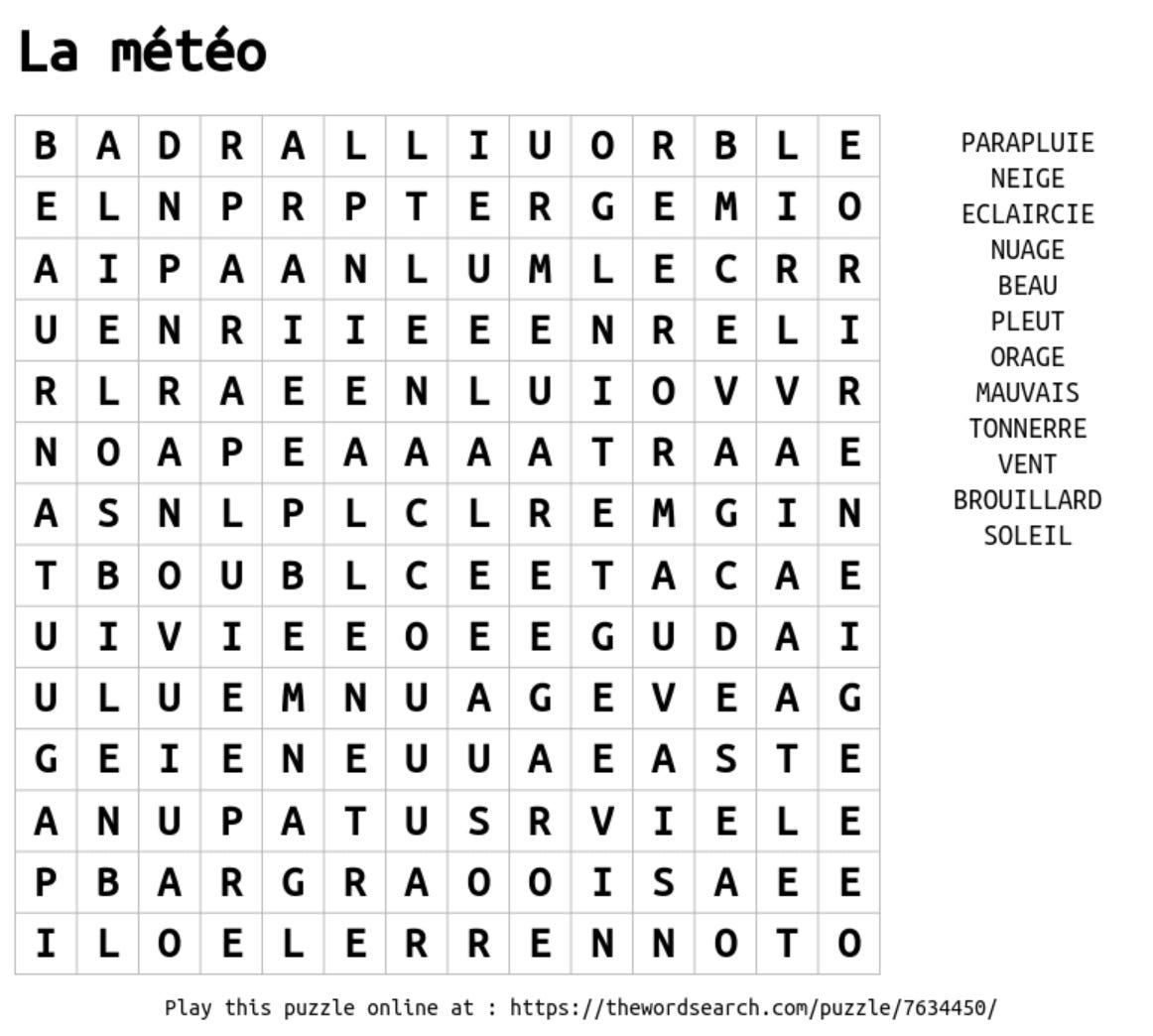 La météo

| B | A | D | R | A | L | L | I | U | O | R | B | L | E |
|---|---|---|---|---|---|---|---|---|---|---|---|---|---|
| E | L | N | P | R | P | T | E | R | G | E | M | I | O |
| A | I | P | A | A | N | L | U | M | L | E | C | R | R |
| U | E | N | R | I | I | E | E | E | N | R | E | L | I |
| R | L | R | A | E | E | N | L | U | I | O | V | V | R |
| N | O | A | P | E | A | A | A | A | T | R | A | A | E |
| A | S | N | L | P | L | C | L | R | E | M | G | I | N |
| T | B | O | U | B | L | C | E | E | T | A | C | A | E |
| U | I | V | I | E | E | O | E | E | G | U | D | A | I |
| U | L | U | E | M | N | U | A | G | E | V | E | A | G |
| G | E | I | E | N | E | U | U | A | E | A | S | T | E |
| A | N | U | P | A | T | U | S | R | V | I | E | L | E |
| P | B | A | R | G | R | A | O | O | I | S | A | E | E |
| I | L | O | E | L | E | R | R | E | N | N | O | T | O |

PARAPLUIE
NEIGE
ECLAIRCIE
NUAGE
BEAU
PLEUT
ORAGE
MAUVAIS
TONNERRE
VENT
BROUILLARD
SOLEIL

Play this puzzle online at : https://thewordsearch.com/puzzle/7634450/